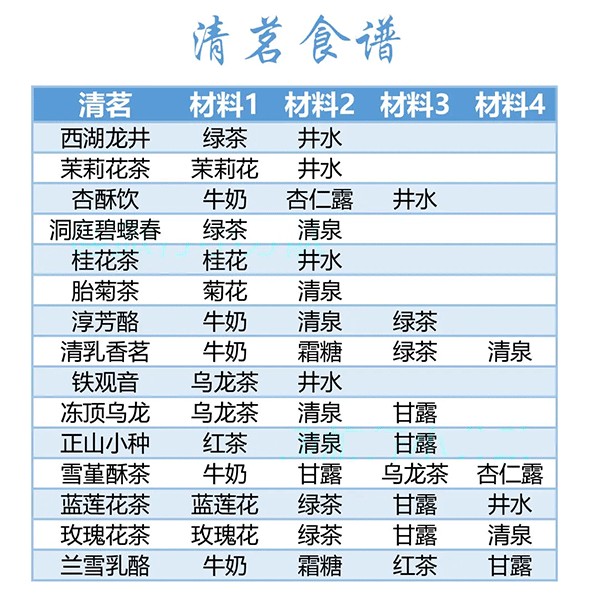 清茗食谱

| 清茗 | 材料1 | 材料2 | 材料3 | 材料4 |
|---|---|---|---|---|
| 西湖龙井 | 绿茶 | 井水 | | |
| 茉莉花茶 | 茉莉花 | 井水 | | |
| 杏酥饮 | 牛奶 | 杏仁露 | 井水 | |
| 洞庭碧螺春 | 绿茶 | 清泉 | | |
| 桂花茶 | 桂花 | 井水 | | |
| 胎菊茶 | 菊花 | 清泉 | | |
| 淳芳酪 | 牛奶 | 清泉 | 绿茶 | |
| 清乳香茗 | 牛奶 | 霜糖 | 绿茶 | 清泉 |
| 铁观音 | 乌龙茶 | 井水 | | |
| 冻顶乌龙 | 乌龙茶 | 清泉 | 甘露 | |
| 正山小种 | 红茶 | 清泉 | 甘露 | |
| 雪堇酥茶 | 牛奶 | 甘露 | 乌龙茶 | 杏仁露 |
| 蓝莲花茶 | 蓝莲花 | 绿茶 | 甘露 | 井水 |
| 玫瑰花茶 | 玫瑰花 | 绿茶 | 甘露 | 清泉 |
| 兰雪乳酪 | 牛奶 | 霜糖 | 红茶 | 甘露 |